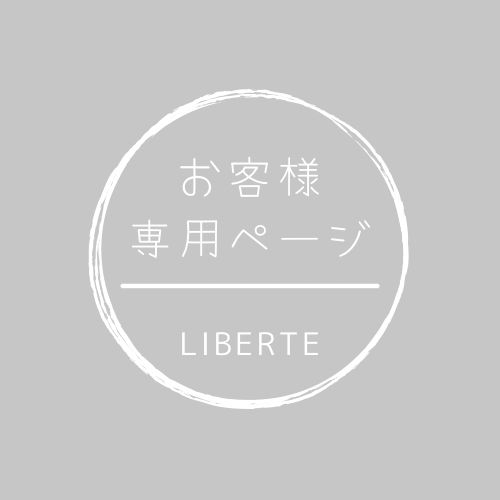 お客様
専用ページ

LIBERTE